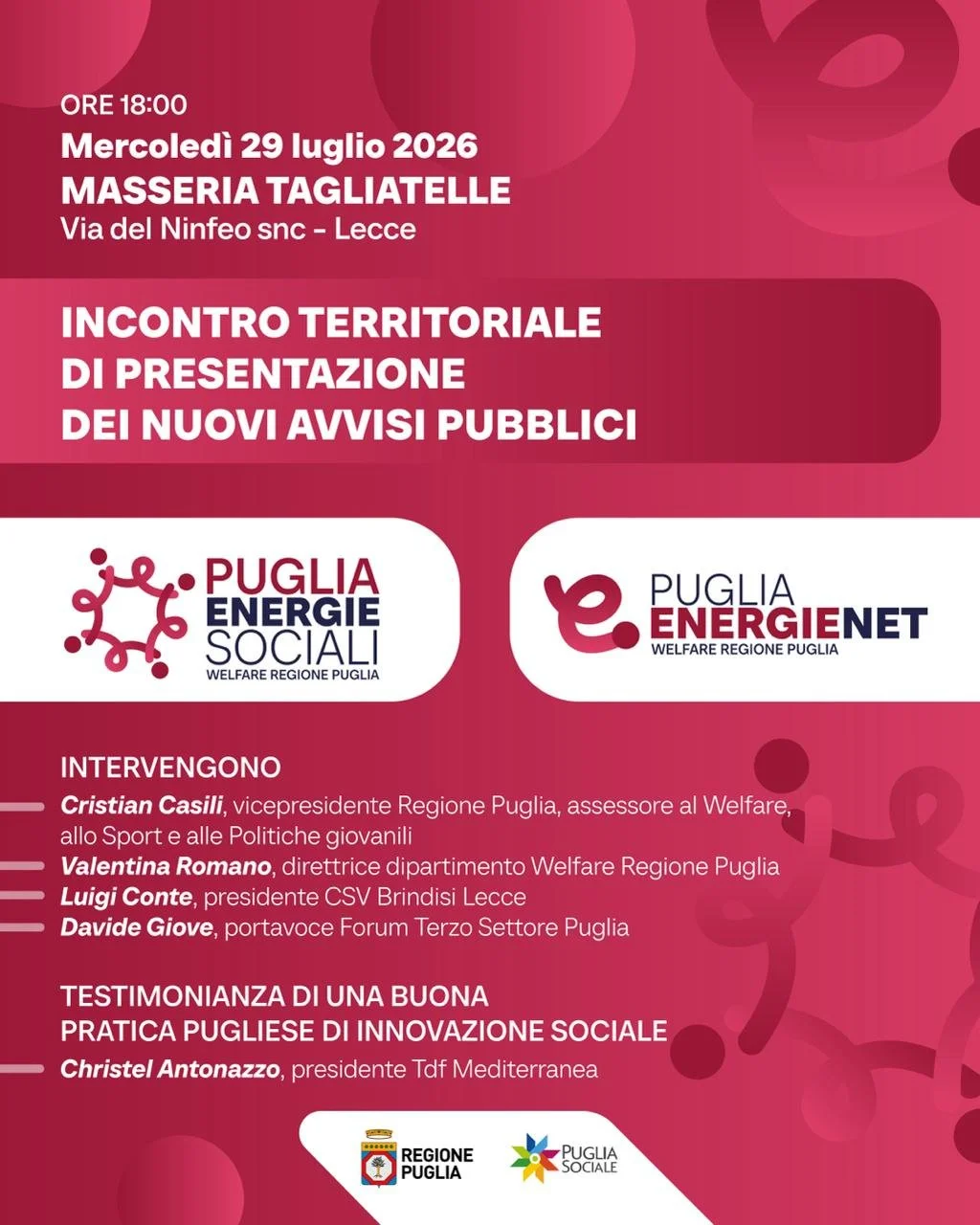 ORE 18:00
Mercoledì 29 luglio 2026
MASSERIA TAGLIATELLE
Via del Ninfeo snc - Lecce

INCONTRO TERRITORIALE
DI PRESENTAZIONE
DEI NUOVI AVVISI PUBBLICI

PUGLIA
ENERGIE
SOCIALI
WELFARE REGIONE PUGLIA

PUGLIA
ENERGIENET
WELFARE REGIONE PUGLIA

INTERVENGONO
Cristian Casili, vicepresidente Regione Puglia, assessore al Welfare, allo Sport e alle Politiche giovanili
Valentina Romano, direttrice dipartimento Welfare Regione Puglia
Luigi Conte, presidente CSV Brindisi Lecce
Davide Giove, portavoce Forum Terzo Settore Puglia

TESTIMONIANZA DI UNA BUONA
PRATICA PUGLIESE DI INNOVAZIONE SOCIALE
Christel Antonazzo, presidente Tdf Mediterranea

REGIONE
PUGLIA

PUGLIA
SOCIALE